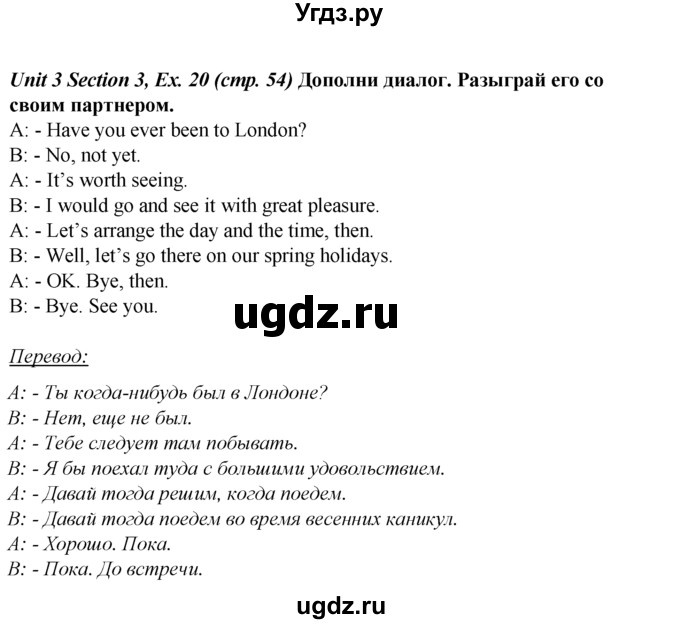 Угдз.ру

Unit 3 Section 3, Ex. 20 (стр. 54) Дополни диалог. Разыграй его со своим партнером.

A: - Have you ever been to London?
B: - No, not yet.
A: - It's worth seeing.
B: - I would go and see it with great pleasure.
A: - Let's arrange the day and the time, then.
B: - Well, let's go there on our spring holidays.
A: - OK. Bye, then.
B: - Bye. See you.

ugdz.ru

Перевод:

A: - Ты когда-нибудь был в Лондоне?
B: - Нет, еще не был.
A: - Тебе следует там побывать.
B: - Я бы поехал туда с большими удовольствием.
A: - Давай тогда решим, когда поедем.
B: - Давай тогда поедем во время весенних каникул.
A: - Хорошо. Пока.
B: - Пока. До встречи.

ugdz.ru